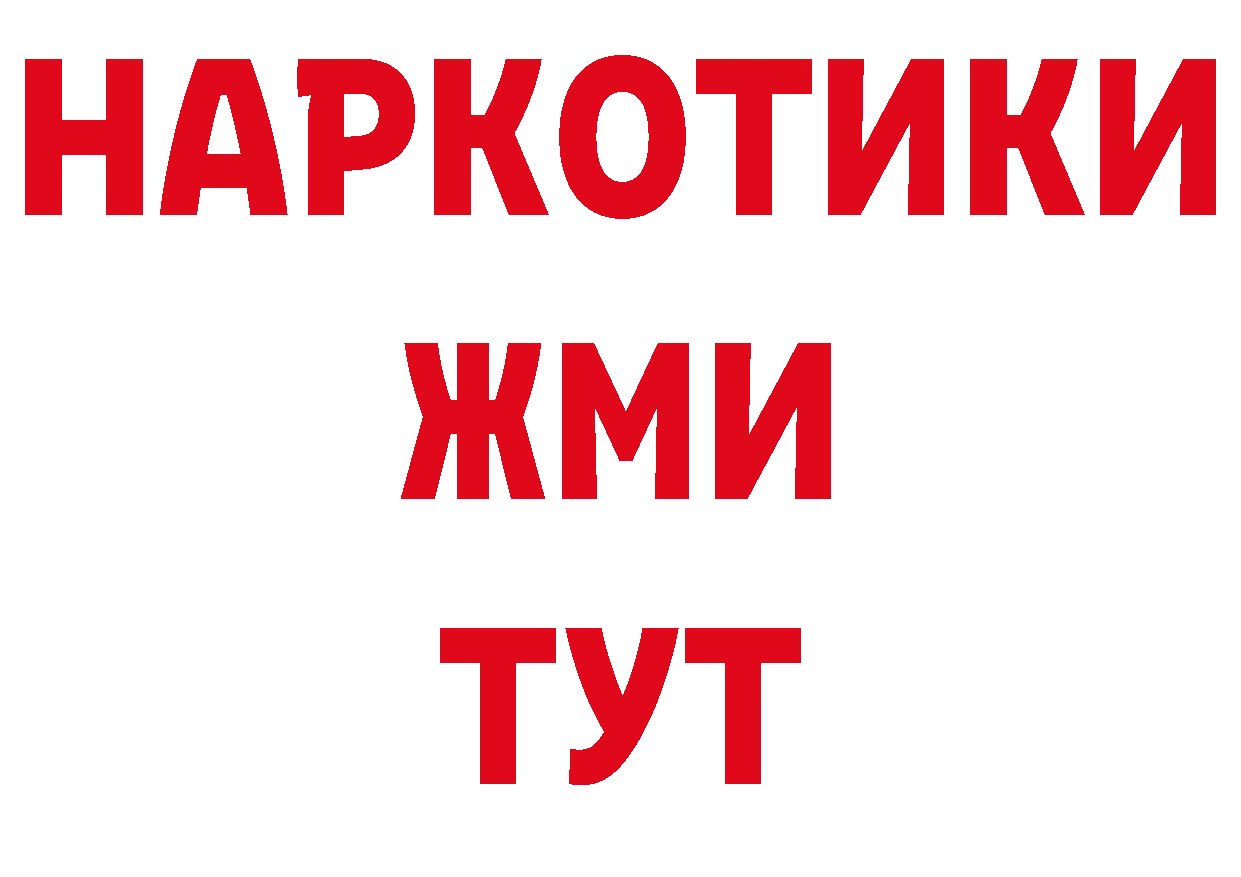 НАРКОТИКИ
ЖМИ
ТУТ